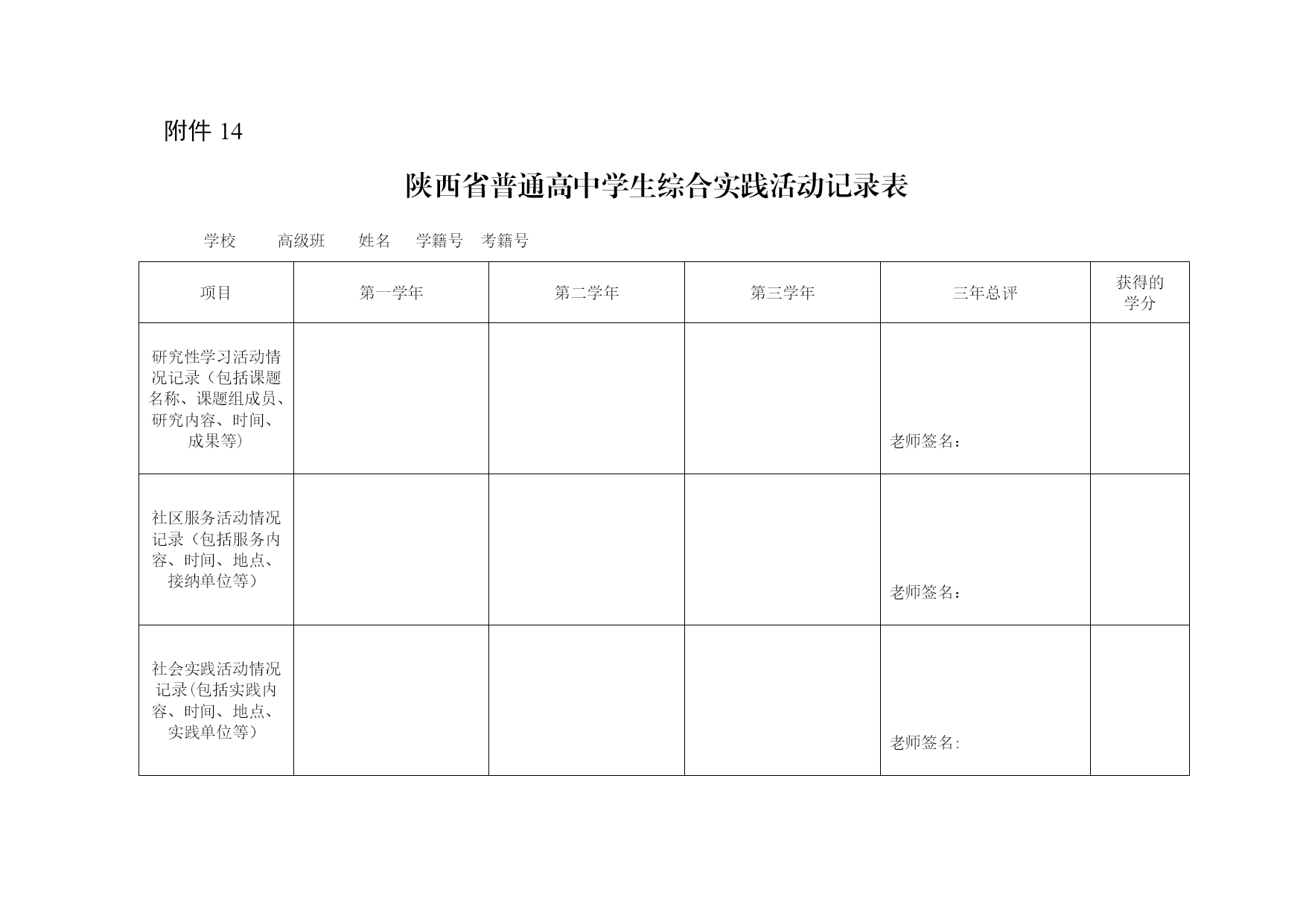 附件 14

陕西省普通高中学生综合实践活动记录表

学校 高级班 姓名 学籍号 考籍号

| 项目 | 第一学年 | 第二学年 | 第三学年 | 三年总评 | 获得的学分 |
|---|---|---|---|---|---|
| 研究性学习活动情况记录（包括课题名称、课题组成员、研究内容、时间、成果等） | | | | 老师签名： | |
| 社区服务活动情况记录（包括服务内容、时间、地点、接纳单位等） | | | | 老师签名： | |
| 社会实践活动情况记录(包括实践内容、时间、地点、实践单位等） | | | | 老师签名: | |